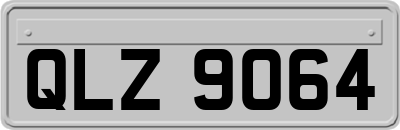 QLZ 9064